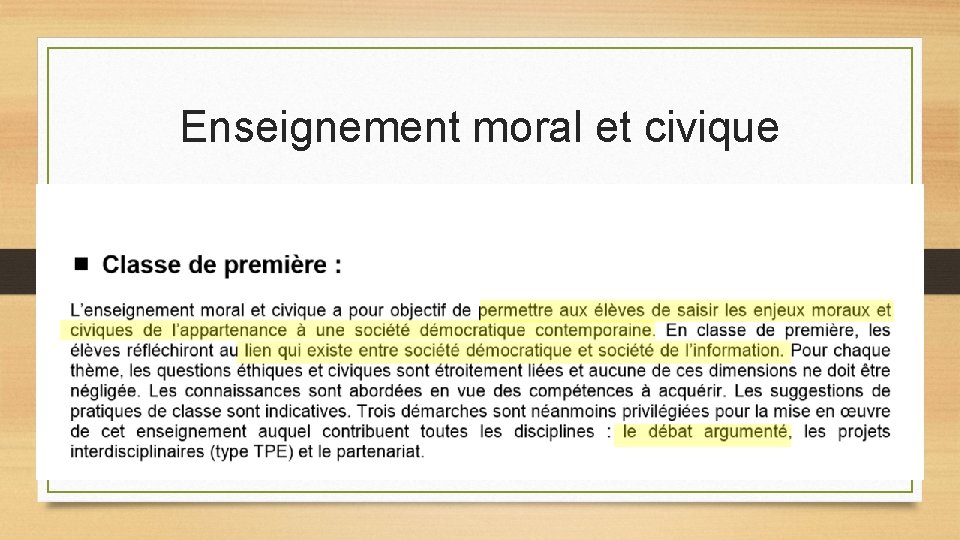 Enseignement moral et civique

■ Classe de première :

L'enseignement moral et civique a pour objectif de permettre aux élèves de saisir les enjeux moraux et civiques de l'appartenance à une société démocratique contemporaine. En classe de première, les élèves réfléchiront au lien qui existe entre société démocratique et société de l'information. Pour chaque thème, les questions éthiques et civiques sont étroitement liées et aucune de ces dimensions ne doit être négligée. Les connaissances sont abordées en vue des compétences à acquérir. Les suggestions de pratiques de classe sont indicatives. Trois démarches sont néanmoins privilégiées pour la mise en œuvre de cet enseignement auquel contribuent toutes les disciplines : le débat argumenté, les projets interdisciplinaires (type TPE) et le partenariat.